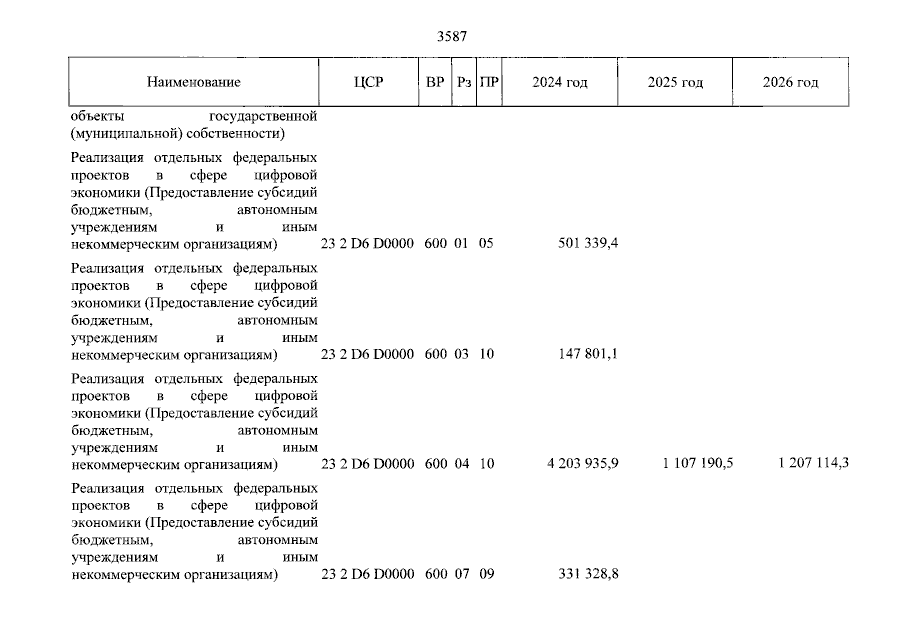 3587

| Наименование | ЦСР | ВР | Рз | ПР | 2024 год | 2025 год | 2026 год |
|---|---|---|---|---|---|---|---|
| объекты государственной (муниципальной) собственности) | | | | | | | |
| Реализация отдельных федеральных проектов в сфере цифровой экономики (Предоставление субсидий бюджетным, автономным учреждениям и иным некоммерческим организациям) | 23 2 D6 D0000 | 600 | 01 | 05 | 501 339,4 | | |
| Реализация отдельных федеральных проектов в сфере цифровой экономики (Предоставление субсидий бюджетным, автономным учреждениям и иным некоммерческим организациям) | 23 2 D6 D0000 | 600 | 03 | 10 | 147 801,1 | | |
| Реализация отдельных федеральных проектов в сфере цифровой экономики (Предоставление субсидий бюджетным, автономным учреждениям и иным некоммерческим организациям) | 23 2 D6 D0000 | 600 | 04 | 10 | 4 203 935,9 | 1 107 190,5 | 1 207 114,3 |
| Реализация отдельных федеральных проектов в сфере цифровой экономики (Предоставление субсидий бюджетным, автономным учреждениям и иным некоммерческим организациям) | 23 2 D6 D0000 | 600 | 07 | 09 | 331 328,8 | | |